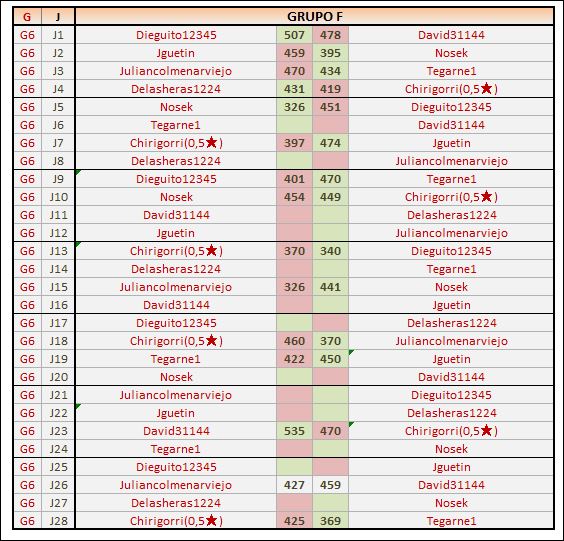 | G | J | GRUPO F | | | |
|---|---|---|---|---|---|
| G6 | J1 | Dieguito12345 | 507 | 478 | David31144 |
| G6 | J2 | Jguetin | 459 | 395 | Nosek |
| G6 | J3 | Juliancolmenarviejo | 470 | 434 | Tegarne1 |
| G6 | J4 | Delasheras1224 | 431 | 419 | Chirigorri(0,5★) |
| G6 | J5 | Nosek | 326 | 451 | Dieguito12345 |
| G6 | J6 | Tegarne1 | | | David31144 |
| G6 | J7 | Chirigorri(0,5★) | 397 | 474 | Jguetin |
| G6 | J8 | Delasheras1224 | | | Juliancolmenarviejo |
| G6 | J9 | Dieguito12345 | 401 | 470 | Tegarne1 |
| G6 | J10 | Nosek | 454 | 449 | Chirigorri(0,5★) |
| G6 | J11 | David31144 | | | Delasheras1224 |
| G6 | J12 | Jguetin | | | Juliancolmenarviejo |
| G6 | J13 | Chirigorri(0,5★) | 370 | 340 | Dieguito12345 |
| G6 | J14 | Delasheras1224 | | | Tegarne1 |
| G6 | J15 | Juliancolmenarviejo | 326 | 441 | Nosek |
| G6 | J16 | David31144 | | | Jguetin |
| G6 | J17 | Dieguito12345 | | | Delasheras1224 |
| G6 | J18 | Chirigorri(0,5★) | 460 | 370 | Juliancolmenarviejo |
| G6 | J19 | Tegarne1 | 422 | 450 | Jguetin |
| G6 | J20 | Nosek | | | David31144 |
| G6 | J21 | Juliancolmenarviejo | | | Dieguito12345 |
| G6 | J22 | Jguetin | | | Delasheras1224 |
| G6 | J23 | David31144 | 535 | 470 | Chirigorri(0,5★) |
| G6 | J24 | Tegarne1 | | | Nosek |
| G6 | J25 | Dieguito12345 | | | Jguetin |
| G6 | J26 | Juliancolmenarviejo | 427 | 459 | David31144 |
| G6 | J27 | Delasheras1224 | | | Nosek |
| G6 | J28 | Chirigorri(0,5★) | 425 | 369 | Tegarne1 |